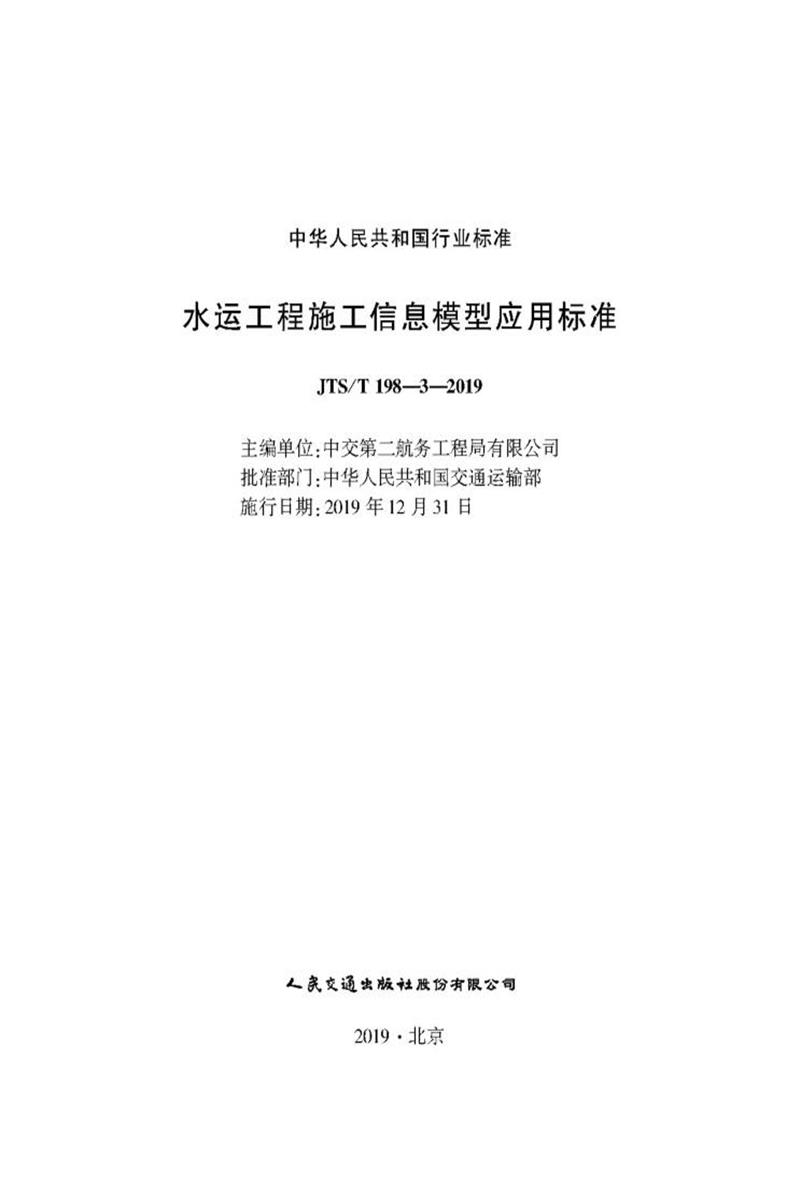 中华人民共和国行业标准

水运工程施工信息模型应用标准

JTS/T 198—3—2019

主编单位:中交第二航务工程局有限公司
批准部门:中华人民共和国交通运输部
施行日期:2019 年 12 月 31 日

人民交通出版社股份有限公司

2019 · 北京